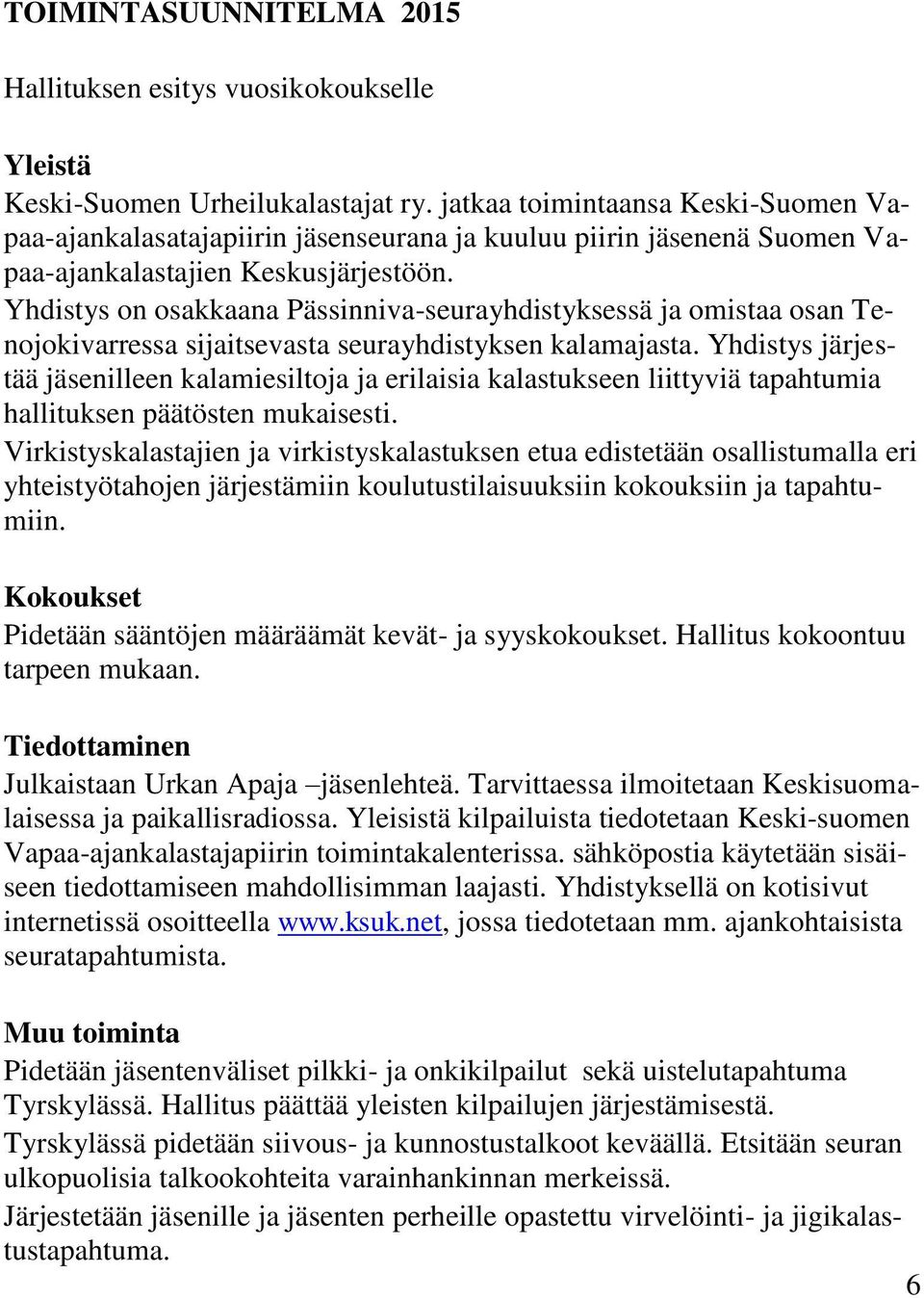 TOIMINTASUUNNITELMA 2015

Hallituksen esitys vuosikokoukselle

Yleistä
Keski-Suomen Urheilukalastajat ry. jatkaa toimintaansa Keski-Suomen Vapaa-ajankalasatajapiirin jäsenseurana ja kuuluu piirin jäsenenä Suomen Vapaa-ajankalastajien Keskusjärjestöön.
Yhdistys on osakkaana Pässinniva-seurayhdistyksessä ja omistaa osan Tenojokivarressa sijaitsevasta seurayhdistyksen kalamajasta. Yhdistys järjestää jäsenilleen kalamiesiltoja ja erilaisia kalastukseen liittyviä tapahtumia hallituksen päätösten mukaisesti.
Virkistyskalastajien ja virkistyskalastuksen etua edistetään osallistumalla eri yhteistyötahojen järjestämiin koulutustilaisuuksiin kokouksiin ja tapahtumiin.

Kokoukset
Pidetään sääntöjen määräämät kevät- ja syyskokoukset. Hallitus kokoontuu tarpeen mukaan.

Tiedottaminen
Julkaistaan Urkan Apaja –jäsenlehteä. Tarvittaessa ilmoitetaan Keskisuomalaisessa ja paikallisradiossa. Yleisistä kilpailuista tiedotetaan Keski-suomen Vapaa-ajankalastajapiirin toimintakalenterissa. sähköpostia käytetään sisäiseen tiedottamiseen mahdollisimman laajasti. Yhdistyksellä on kotisivut internetissä osoitteella www.ksuk.net, jossa tiedotetaan mm. ajankohtaisista seuratapahtumista.

Muu toiminta
Pidetään jäsentenväliset pilkki- ja onkikilpailut sekä uistelutapahtuma Tyrskylässä. Hallitus päättää yleisten kilpailujen järjestämisestä.
Tyrskylässä pidetään siivous- ja kunnostustalkoot keväällä. Etsitään seuran ulkopuolisia talkookohteita varainhankinnan merkeissä.
Järjestetään jäsenille ja jäsenten perheille opastettu virvelöinti- ja jigikalastustapahtuma.

6